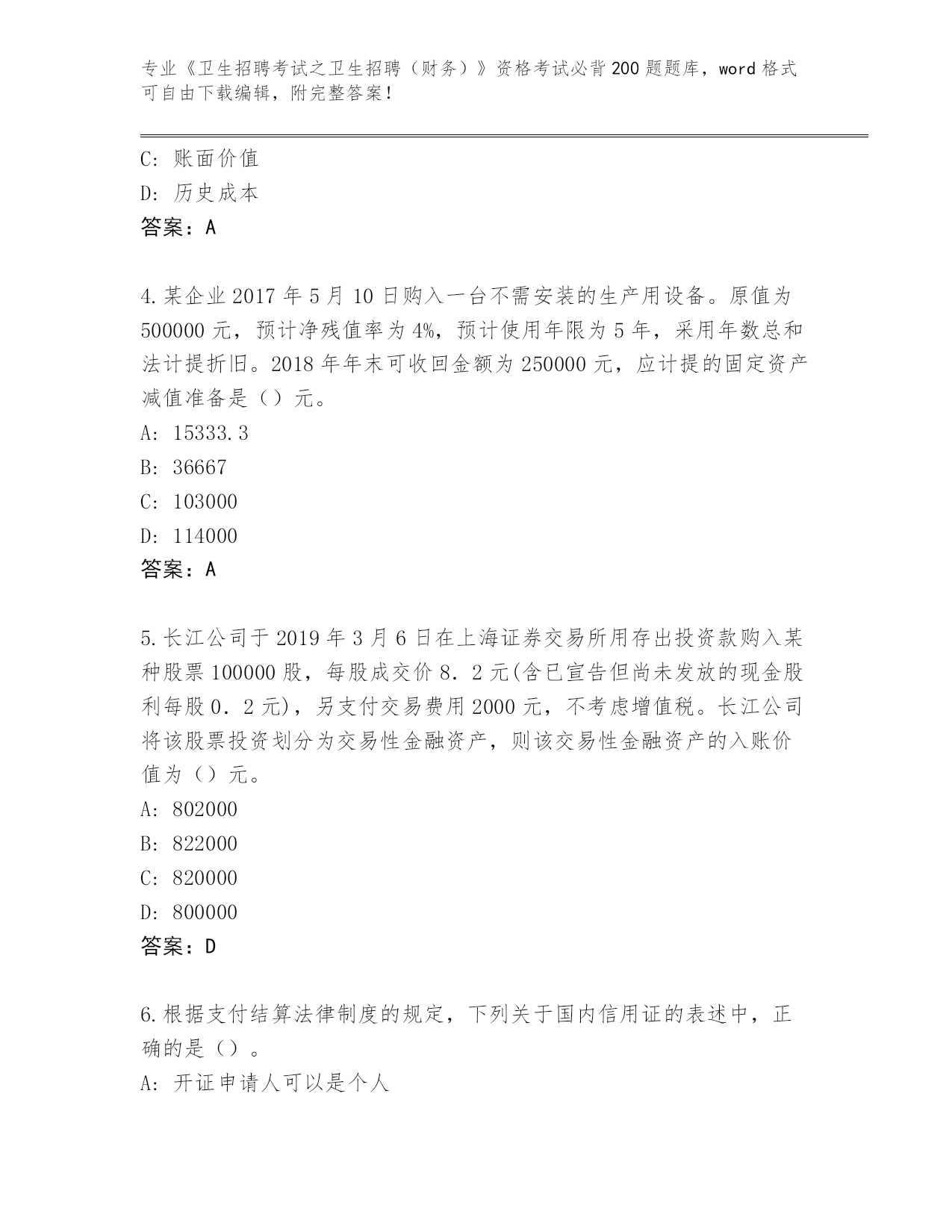 专业《卫生招聘考试之卫生招聘（财务）》资格考试必背200题题库，word格式可自由下载编辑，附完整答案！

C: 账面价值
D: 历史成本
答案：A

4.某企业2017年5月10日购入一台不需安装的生产用设备。原值为500000元，预计净残值率为4%，预计使用年限为5年，采用年数总和法计提折旧。2018年年末可收回金额为250000元，应计提的固定资产减值准备是（）元。
A: 15333.3
B: 36667
C: 103000
D: 114000
答案：A

5.长江公司于2019年3月6日在上海证券交易所用存出投资款购入某种股票100000股，每股成交价8．2元(含已宣告但尚未发放的现金股利每股0．2元)，另支付交易费用2000元，不考虑增值税。长江公司将该股票投资划分为交易性金融资产，则该交易性金融资产的入账价值为（）元。
A: 802000
B: 822000
C: 820000
D: 800000
答案：D

6.根据支付结算法律制度的规定，下列关于国内信用证的表述中，正确的是（）。
A: 开证申请人可以是个人